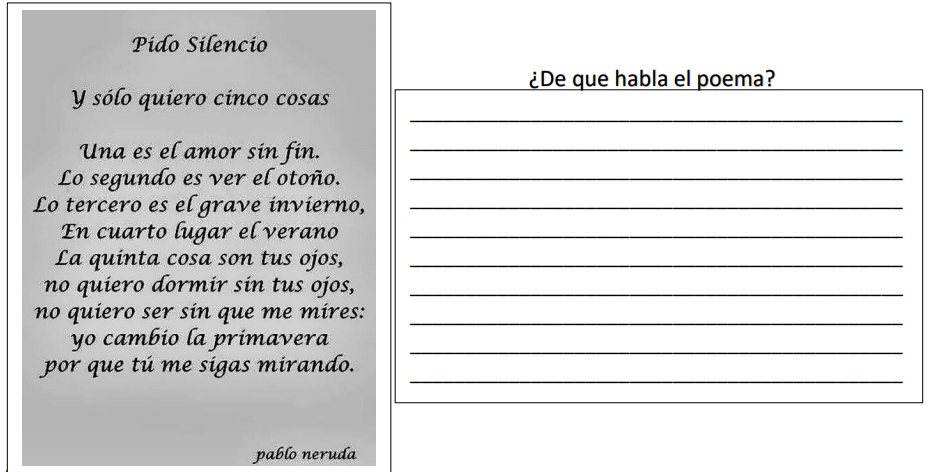 Pido Silencio

Y sólo quiero cinco cosas

Una es el amor sin fin.
Lo segundo es ver el otoño.
Lo tercero es el grave invierno,
En cuarto lugar el verano
La quinta cosa son tus ojos,
no quiero dormir sin tus ojos,
no quiero ser sin que me mires:
yo cambio la primavera
por que tú me sigas mirando.

pablo neruda

¿De que habla el poema?

____
____
____
____
____
____
____
____
____
____